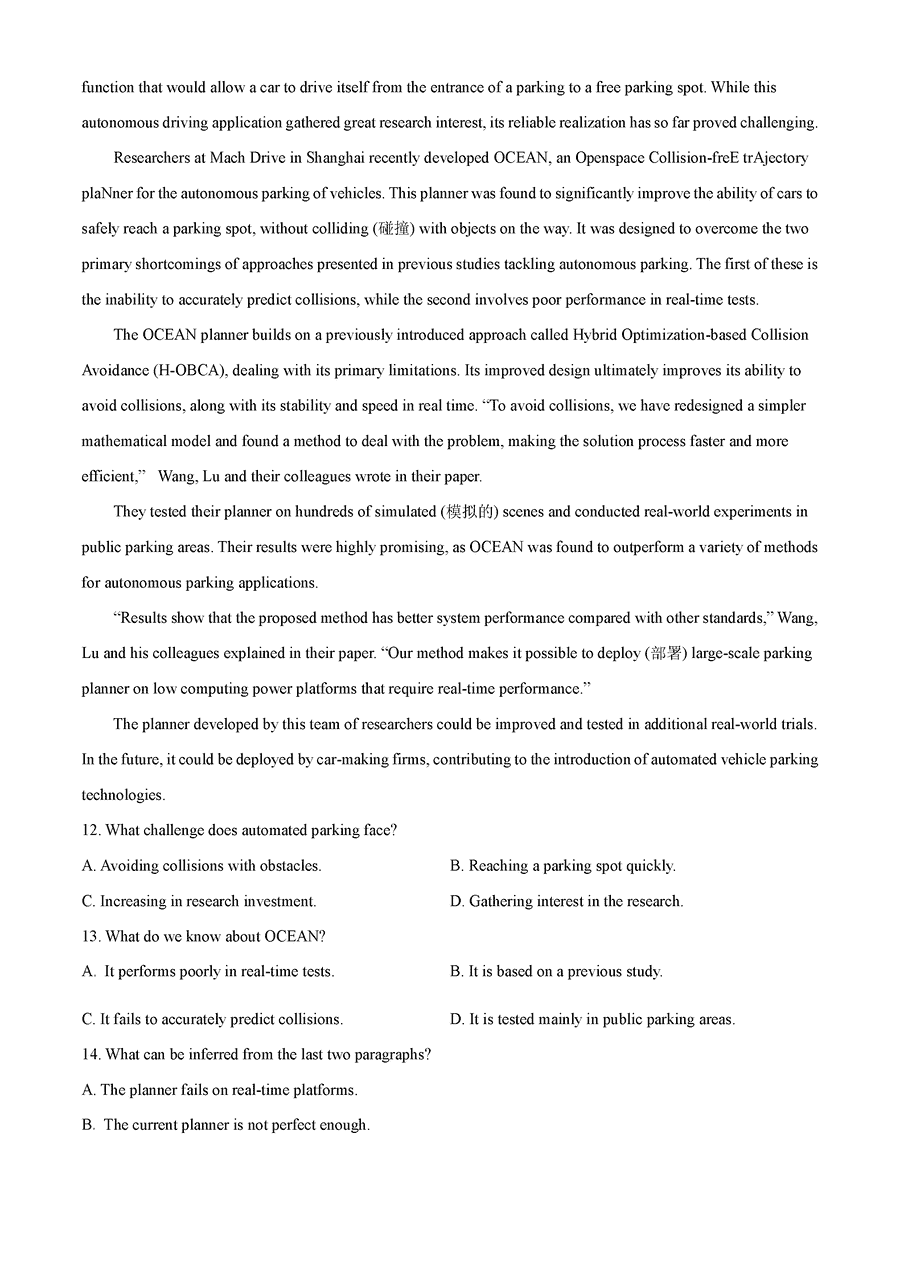 function that would allow a car to drive itself from the entrance of a parking to a free parking spot. While this autonomous driving application gathered great research interest, its reliable realization has so far proved challenging.

Researchers at Mach Drive in Shanghai recently developed OCEAN, an Openspace Collision-freE trAjectory plaNner for the autonomous parking of vehicles. This planner was found to significantly improve the ability of cars to safely reach a parking spot, without colliding (碰撞) with objects on the way. It was designed to overcome the two primary shortcomings of approaches presented in previous studies tackling autonomous parking. The first of these is the inability to accurately predict collisions, while the second involves poor performance in real-time tests.

The OCEAN planner builds on a previously introduced approach called Hybrid Optimization-based Collision Avoidance (H-OBCA), dealing with its primary limitations. Its improved design ultimately improves its ability to avoid collisions, along with its stability and speed in real time. “To avoid collisions, we have redesigned a simpler mathematical model and found a method to deal with the problem, making the solution process faster and more efficient,” Wang, Lu and their colleagues wrote in their paper.

They tested their planner on hundreds of simulated (模拟的) scenes and conducted real-world experiments in public parking areas. Their results were highly promising, as OCEAN was found to outperform a variety of methods for autonomous parking applications.

“Results show that the proposed method has better system performance compared with other standards,” Wang, Lu and his colleagues explained in their paper. “Our method makes it possible to deploy (部署) large-scale parking planner on low computing power platforms that require real-time performance.”

The planner developed by this team of researchers could be improved and tested in additional real-world trials. In the future, it could be deployed by car-making firms, contributing to the introduction of automated vehicle parking technologies.

12. What challenge does automated parking face?

A. Avoiding collisions with obstacles.

B. Reaching a parking spot quickly.

C. Increasing in research investment.

D. Gathering interest in the research.

13. What do we know about OCEAN?

A. It performs poorly in real-time tests.

B. It is based on a previous study.

C. It fails to accurately predict collisions.

D. It is tested mainly in public parking areas.

14. What can be inferred from the last two paragraphs?

A. The planner fails on real-time platforms.

B. The current planner is not perfect enough.